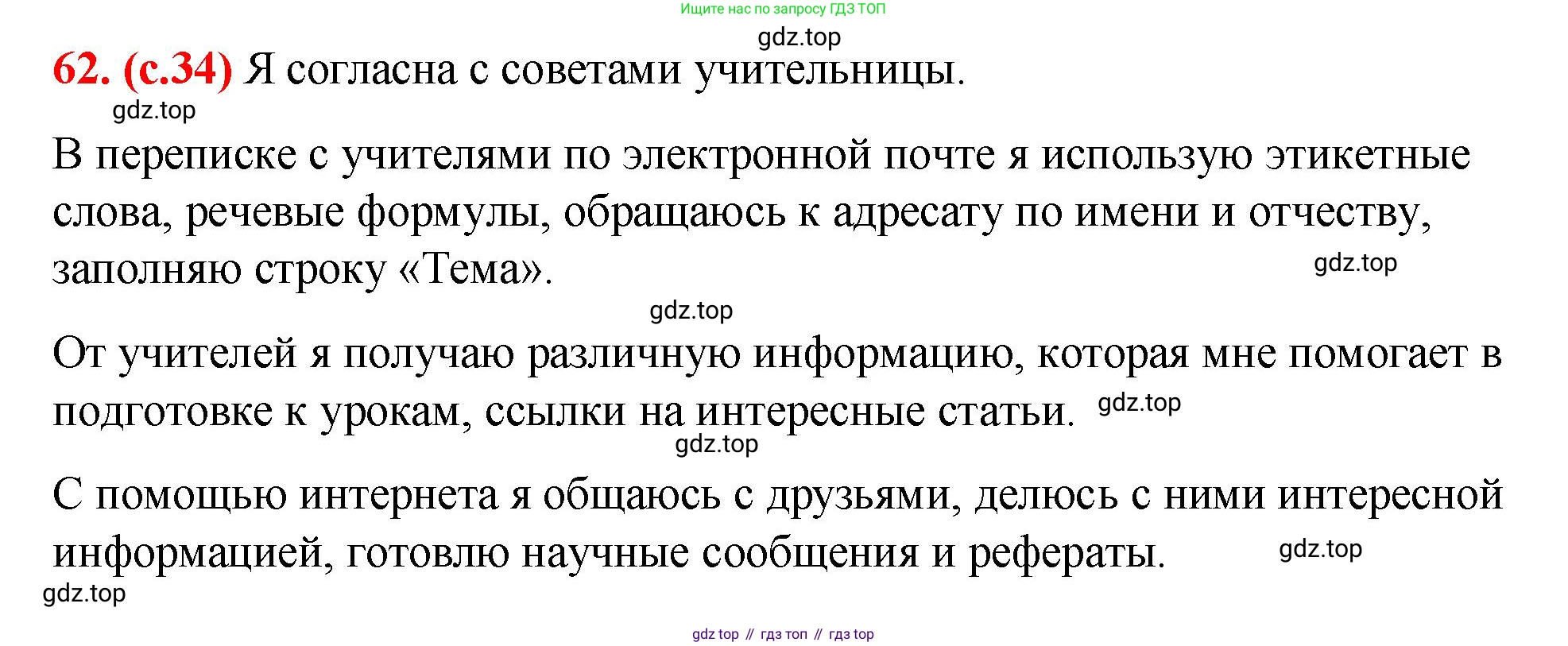 Ищите нас по запросу ГДЗ ТОП

62. (с.34) Я согласна с советами учительницы.

В переписке с учителями по электронной почте я использую этикетные слова, речевые формулы, обращаюсь к адресату по имени и отчеству, заполняю строку «Тема».

От учителей я получаю различную информацию, которая мне помогает в подготовке к урокам, ссылки на интересные статьи.

С помощью интернета я общаюсь с друзьями, делюсь с ними интересной информацией, готовлю научные сообщения и рефераты.

gdz top // гдз топ // гдз top

gdz.top